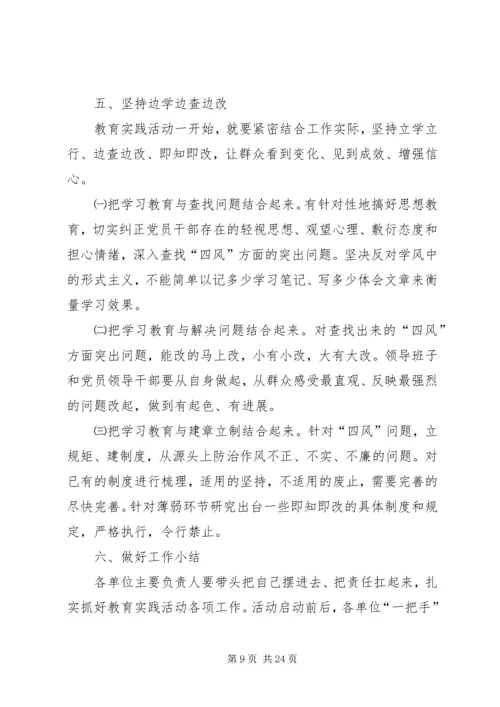 五、坚持边学边查边改

教育实践活动一开始，就要紧密结合工作实际，坚持立学立行、边查边改、即知即改，让群众看到变化、见到成效、增强信心。

㈠把学习教育与查找问题结合起来。有针对性地搞好思想教育，切实纠正党员干部存在的轻视思想、观望心理、敷衍态度和担心情绪，深入查找“四风”方面的突出问题。坚决反对学风中的形式主义，不能简单以记多少学习笔记、写多少体会文章来衡量学习效果。

㈡把学习教育与解决问题结合起来。对查找出来的“四风”方面突出问题，能改的马上改，小有小改，大有大改。领导班子和党员领导干部要从自身做起，从群众感受最直观、反映最强烈的问题改起，做到有起色、有进展。

㈢把学习教育与建章立制结合起来。针对“四风”问题，立规矩、建制度，从源头上防治作风不正、不实、不廉的问题。对已有的制度进行梳理，适用的坚持，不适用的废止，需要完善的尽快完善。针对薄弱环节研究出台一些即知即改的具体制度和规定，严格执行，令行禁止。

六、做好工作小结

各单位主要负责人要带头把自己摆进去、把责任扛起来，扎实抓好教育实践活动各项工作。活动启动前后，各单位“一把手”

第 9 页 共 24 页